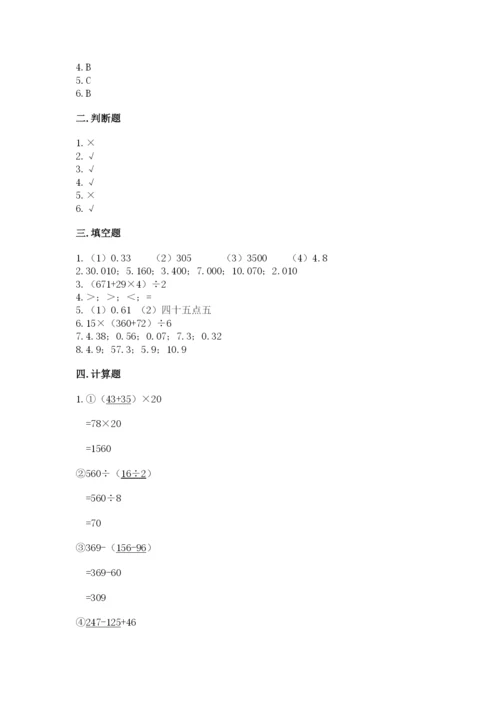 4. B
5. C
6. B

二. 判断题

1. ×
2. √
3. √
4. √
5. ×
6. √

三. 填空题

1. （1）0.33　（2）305　（3）3500　（4）4.8
2. 30.010；5.160；3.400；7.000；10.070；2.010
3. （671+29×4）÷2
4. >；>；<；=
5. （1）0.61 （2）四十五点五
6. 15×（360+72）÷6
7. 4.38；0.56；0.07；7.3；0.32
8. 4.9；57.3；5.9；10.9

四. 计算题

1. ①（43+35）×20

=78×20

=1560

②560÷（16÷2）

=560÷8

=70

③369-（156-96）

=369-60

=309

④247-125+46